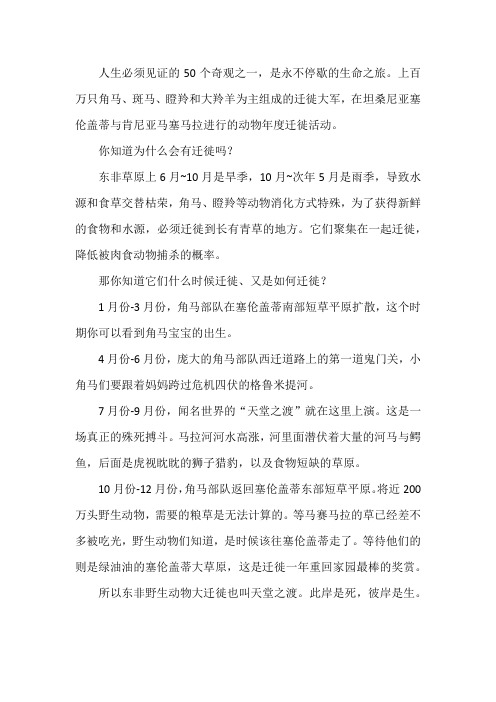 人生必须见证的 50 个奇观之一，是永不停歇的生命之旅。上百万只角马、斑马、瞪羚和大羚羊为主组成的迁徙大军，在坦桑尼亚塞伦盖蒂与肯尼亚马塞马拉进行的动物年度迁徙活动。

你知道为什么会有迁徙吗？

东非草原上 6 月~10 月是旱季，10 月~次年 5 月是雨季，导致水源和食草交替枯荣，角马、瞪羚等动物消化方式特殊，为了获得新鲜的食物和水源，必须迁徙到长有青草的地方。它们聚集在一起迁徙，降低被肉食动物捕杀的概率。

那你知道它们什么时候迁徙、又是如何迁徙？

1 月份-3 月份，角马部队在塞伦盖蒂南部短草平原扩散，这个时期你可以看到角马宝宝的出生。

4 月份-6 月份，庞大的角马部队西迁道路上的第一道鬼门关，小角马们要跟着妈妈跨过危机四伏的格鲁米提河。

7 月份-9 月份，闻名世界的“天堂之渡”就在这里上演。这是一场真正的殊死搏斗。马拉河河水高涨，河里面潜伏着大量的河马与鳄鱼，后面是虎视眈眈的狮子猎豹，以及食物短缺的草原。

10 月份-12 月份，角马部队返回塞伦盖蒂东部短草平原。将近 200 万头野生动物，需要的粮草是无法计算的。等马赛马拉的草已经差不多被吃光，野生动物们知道，是时候该往塞伦盖蒂走了。等待他们的则是绿油油的塞伦盖蒂大草原，这是迁徙一年重回家园最棒的奖赏。

所以东非野生动物大迁徙也叫天堂之渡。此岸是死，彼岸是生。